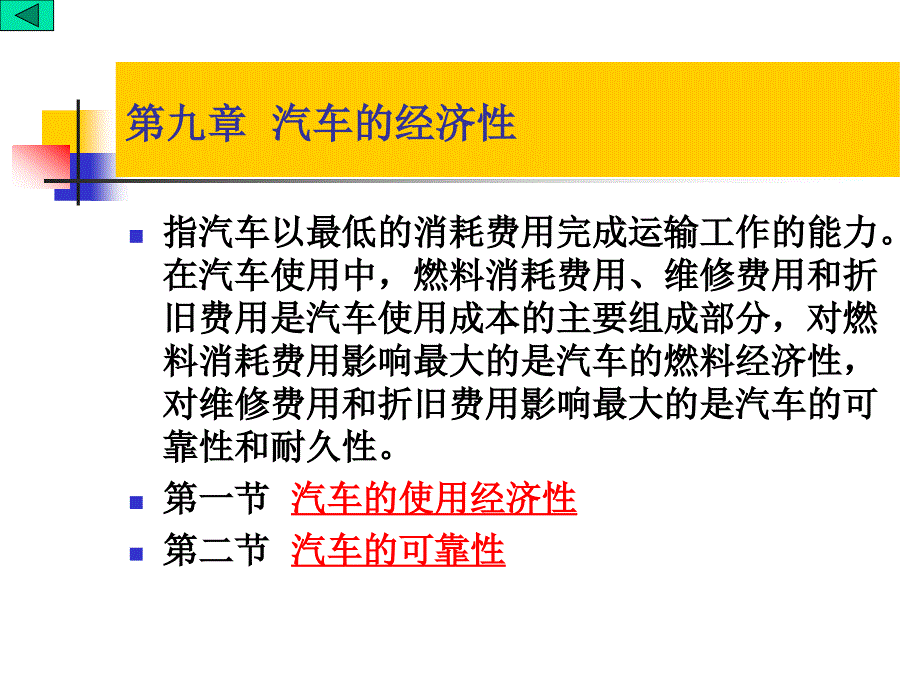 第九章 汽车的经济性

指汽车以最低的消耗费用完成运输工作的能力。在汽车使用中，燃料消耗费用、维修费用和折旧费用是汽车使用成本的主要组成部分，对燃料消耗费用影响最大的是汽车的燃料经济性，对维修费用和折旧费用影响最大的是汽车的可靠性和耐久性。

第一节 汽车的使用经济性

第二节 汽车的可靠性